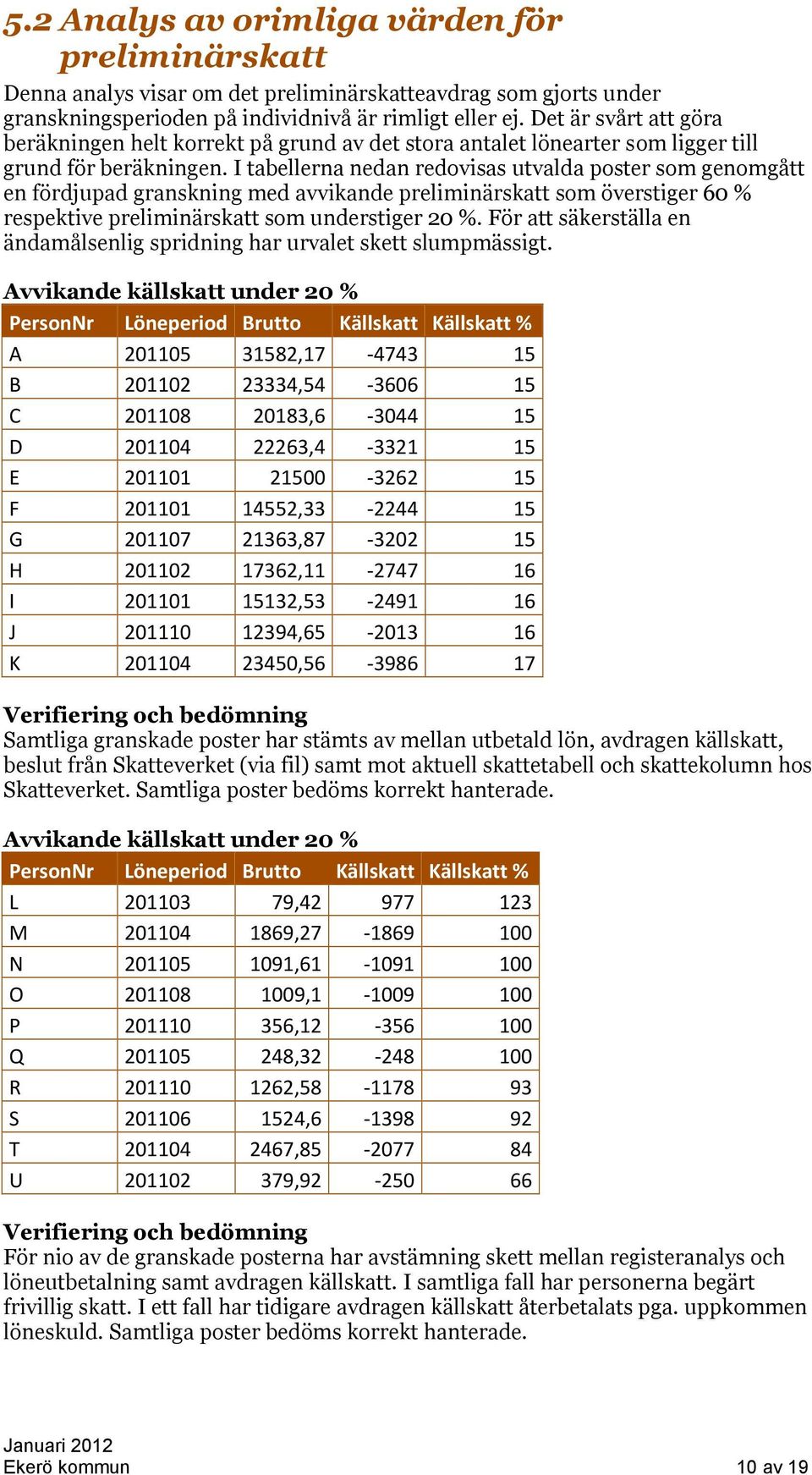 5.2 Analys av orimliga värden för preliminärskatt

Denna analys visar om det preliminärskatteavdrag som gjorts under granskningsperioden på individnivå är rimligt eller ej. Det är svårt att göra beräkningen helt korrekt på grund av det stora antalet lönearter som ligger till grund för beräkningen. I tabellerna nedan redovisas utvalda poster som genomgått en fördjupad granskning med avvikande preliminärskatt som överstiger 60 % respektive preliminärskatt som understiger 20 %. För att säkerställa en ändamålsenlig spridning har urvalet skett slumpmässigt.

Avvikande källskatt under 20 %

| PersonNr | Löneperiod | Brutto | Källskatt | Källskatt % |
|---|---|---|---|---|
| A | 201105 | 31582,17 | -4743 | 15 |
| B | 201102 | 23334,54 | -3606 | 15 |
| C | 201108 | 20183,6 | -3044 | 15 |
| D | 201104 | 22263,4 | -3321 | 15 |
| E | 201101 | 21500 | -3262 | 15 |
| F | 201101 | 14552,33 | -2244 | 15 |
| G | 201107 | 21363,87 | -3202 | 15 |
| H | 201102 | 17362,11 | -2747 | 16 |
| I | 201101 | 15132,53 | -2491 | 16 |
| J | 201110 | 12394,65 | -2013 | 16 |
| K | 201104 | 23450,56 | -3986 | 17 |

Verifiering och bedömning
Samtliga granskade poster har stämts av mellan utbetald lön, avdragen källskatt, beslut från Skatteverket (via fil) samt mot aktuell skattetabell och skattekolumn hos Skatteverket. Samtliga poster bedöms korrekt hanterade.

Avvikande källskatt under 20 %

| PersonNr | Löneperiod | Brutto | Källskatt | Källskatt % |
|---|---|---|---|---|
| L | 201103 | 79,42 | 977 | 123 |
| M | 201104 | 1869,27 | -1869 | 100 |
| N | 201105 | 1091,61 | -1091 | 100 |
| O | 201108 | 1009,1 | -1009 | 100 |
| P | 201110 | 356,12 | -356 | 100 |
| Q | 201105 | 248,32 | -248 | 100 |
| R | 201110 | 1262,58 | -1178 | 93 |
| S | 201106 | 1524,6 | -1398 | 92 |
| T | 201104 | 2467,85 | -2077 | 84 |
| U | 201102 | 379,92 | -250 | 66 |

Verifiering och bedömning
För nio av de granskade posterna har avstämning skett mellan registeranalys och löneutbetalning samt avdragen källskatt. I samtliga fall har personerna begärt frivillig skatt. I ett fall har tidigare avdragen källskatt återbetalats pga. uppkommen löneskuld. Samtliga poster bedöms korrekt hanterade.

Januari 2012
Ekerö kommun
10 av 19